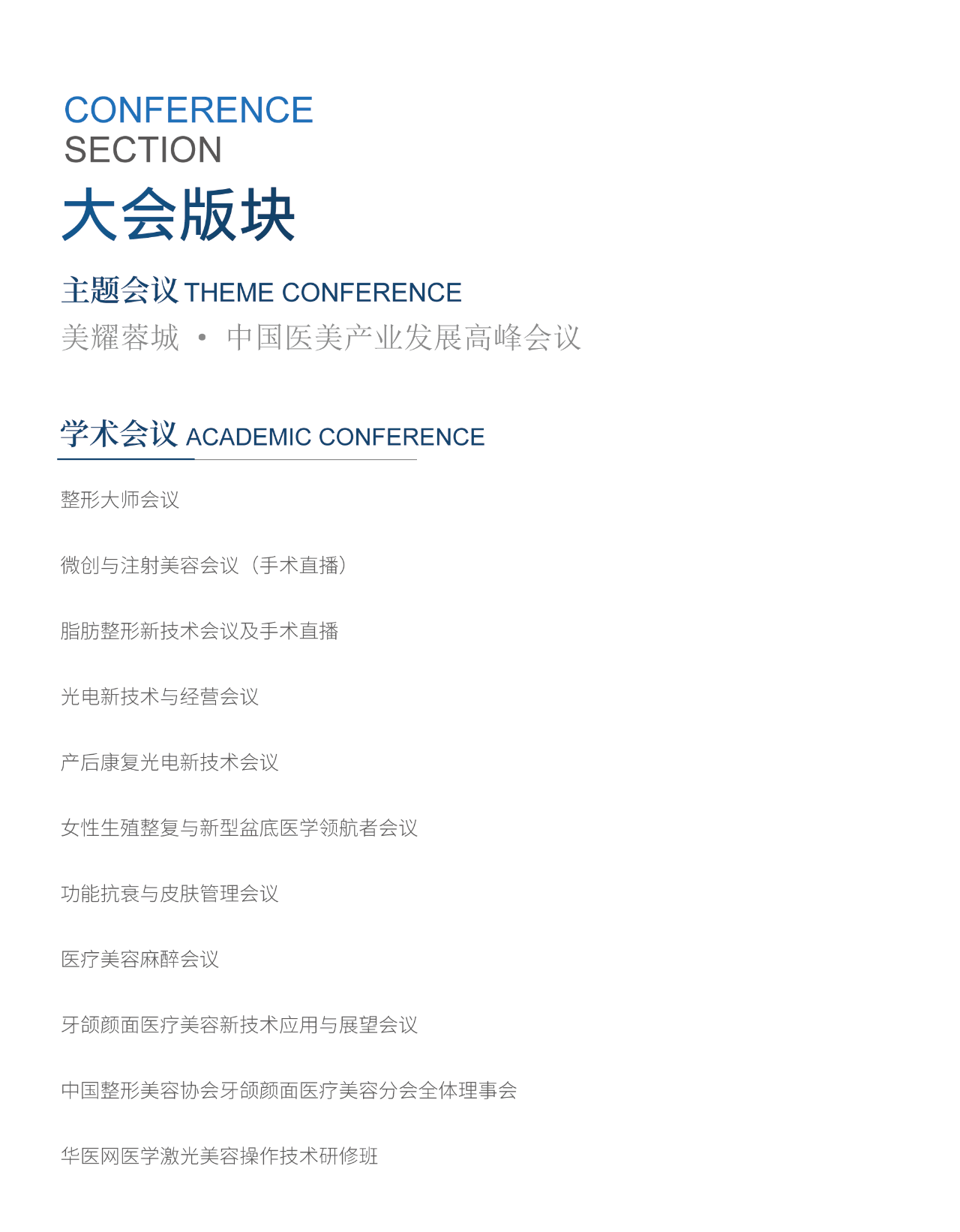 CONFERENCE
SECTION
大会版块

主题会议 THEME CONFERENCE
美耀蓉城 • 中国医美产业发展高峰会议

学术会议 ACADEMIC CONFERENCE

整形大师会议

微创与注射美容会议（手术直播）

脂肪整形新技术会议及手术直播

光电新技术与经营会议

产后康复光电新技术会议

女性生殖整复与新型盆底医学领航者会议

功能抗衰与皮肤管理会议

医疗美容麻醉会议

牙颌颜面医疗美容新技术应用与展望会议

中国整形美容协会牙颌颜面医疗美容分会全体理事会

华医网医学激光美容操作技术研修班